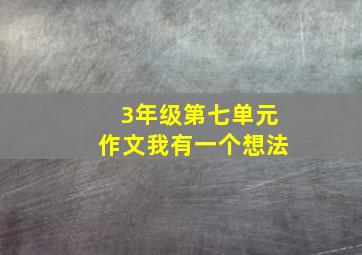 3年级第七单元
作文我有一个想法